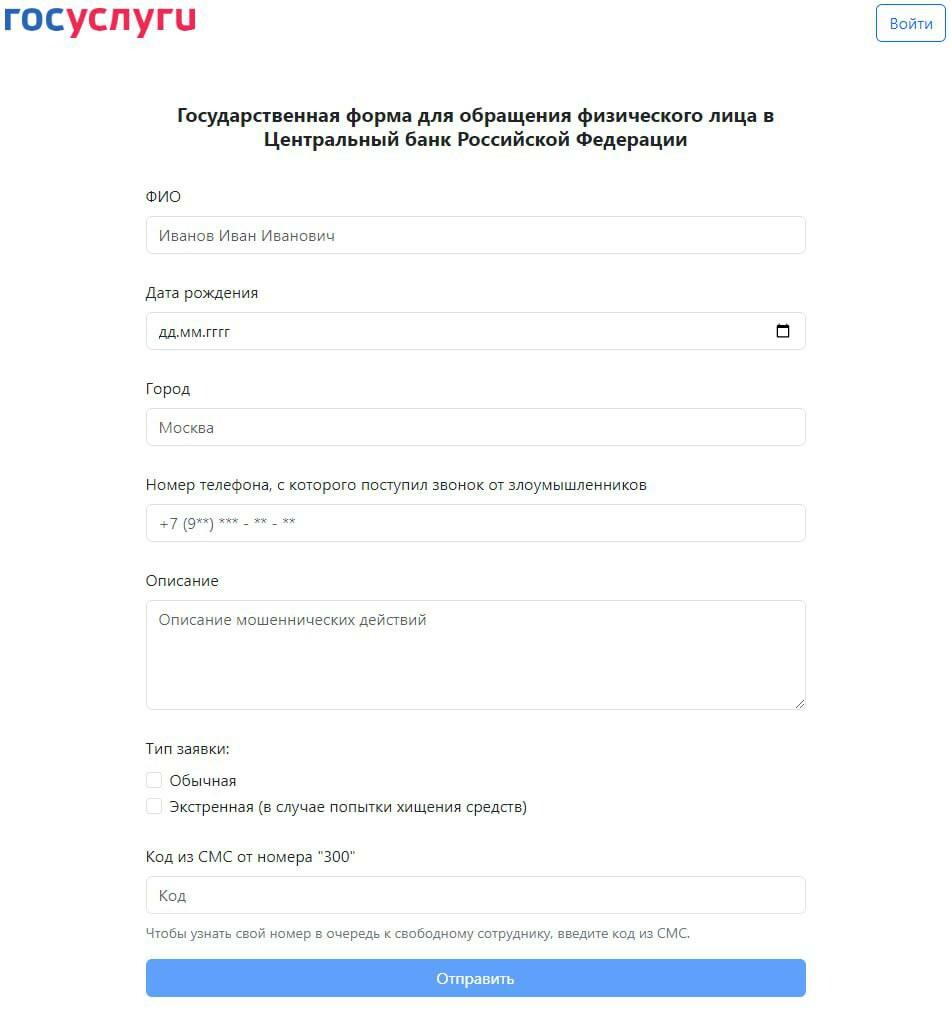 госуслуги

Войти

Государственная форма для обращения физического лица в Центральный банк Российской Федерации

ФИО

Иванов Иван Иванович

Дата рождения

дд.мм.гггг

Город

Москва

Номер телефона, с которого поступил звонок от злоумышленников

+7 (9**) *** - ** - **

Описание

Описание мошеннических действий

Тип заявки:

Обычная

Экстренная (в случае попытки хищения средств)

Код из СМС от номера "300"

Код

Чтобы узнать свой номер в очередь к свободному сотруднику, введите код из СМС.

Отправить